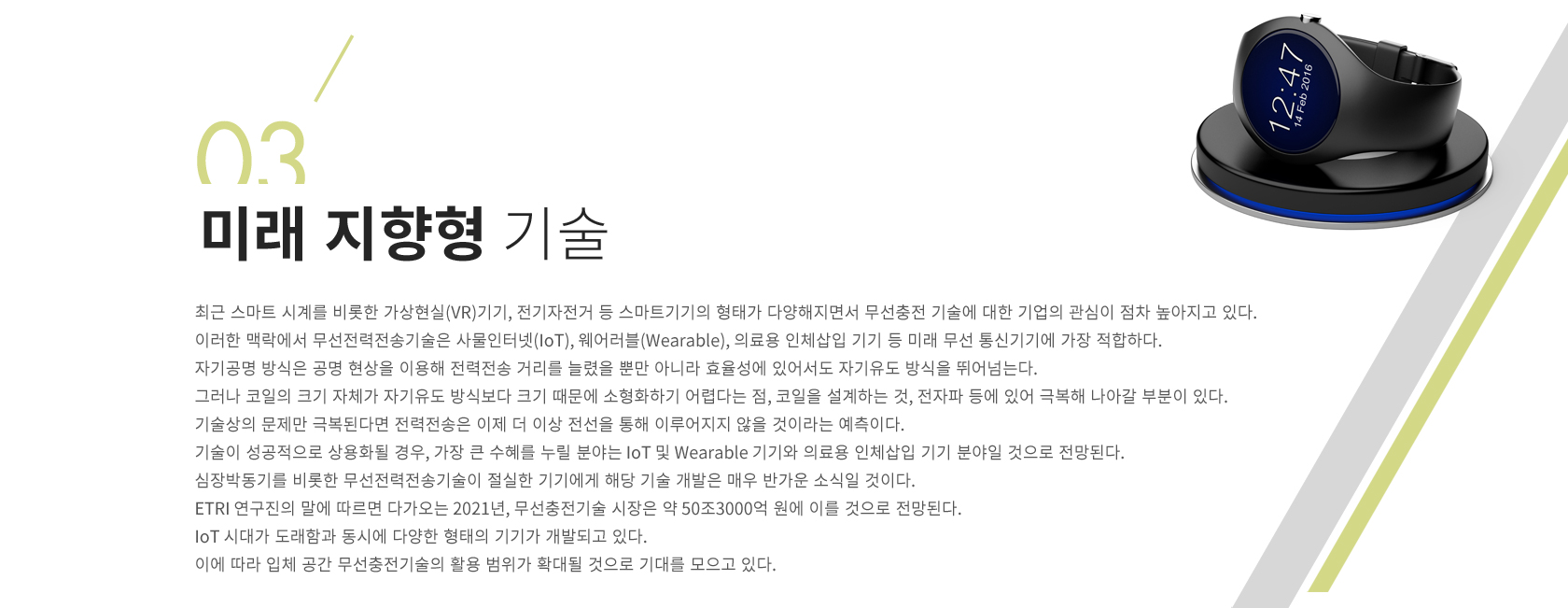 03

미래 지향형 기술

최근 스마트 시계를 비롯한 가상현실(VR)기기, 전기자전거 등 스마트기기의 형태가 다양해지면서 무선충전 기술에 대한 기업의 관심이 점차 높아지고 있다.
이러한 맥락에서 무선전력전송기술은 사물인터넷(IoT), 웨어러블(Wearable), 의료용 인체삽입 기기 등 미래 무선 통신기기에 가장 적합하다.
자기공명 방식은 공명 현상을 이용해 전력전송 거리를 늘렸을 뿐만 아니라 효율성에 있어서도 자기유도 방식을 뛰어넘는다.
그러나 코일의 크기 자체가 자기유도 방식보다 크기 때문에 소형화하기 어렵다는 점, 코일을 설계하는 것, 전자파 등에 있어 극복해 나아갈 부분이 있다.
기술상의 문제만 극복된다면 전력전송은 이제 더 이상 전선을 통해 이루어지지 않을 것이라는 예측이다.
기술이 성공적으로 상용화될 경우, 가장 큰 수혜를 누릴 분야는 IoT 및 Wearable 기기와 의료용 인체삽입 기기 분야일 것으로 전망된다.
심장박동기를 비롯한 무선전력전송기술이 절실한 기기에게 해당 기술 개발은 매우 반가운 소식일 것이다.
ETRI 연구진의 말에 따르면 다가오는 2021년, 무선충전기술 시장은 약 50조3000억 원에 이를 것으로 전망된다.
IoT 시대가 도래함과 동시에 다양한 형태의 기기가 개발되고 있다.
이에 따라 입체 공간 무선충전기술의 활용 범위가 확대될 것으로 기대를 모으고 있다.